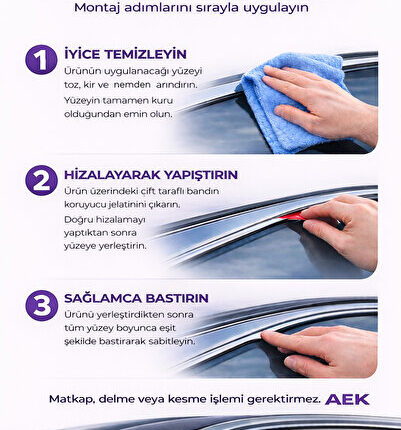 Montaj adımlarını sırayla uygulayın

1 İYİCE TEMİZLEYİN

Ürünün uygulanacağı yüzeyi toz, kir ve nemden arındırın.

Yüzeyin tamamen kuru olduğundan emin olun.

2 HİZALAYARAK YAPIŞTIRIN

Ürün üzerindeki çift taraflı bandın koruyucu jelatinini çıkarın.

Doğru hizalamayı yaptıktan sonra yüzeye yerleştirin.

3 SAĞLAMCA BASTIRIN

Ürünü yerleştirdikten sonra tüm yüzey boyunca eşit şekilde bastırarak sabitleyin.

Matkap, delme veya kesme işlemi gerektirmez. AEK